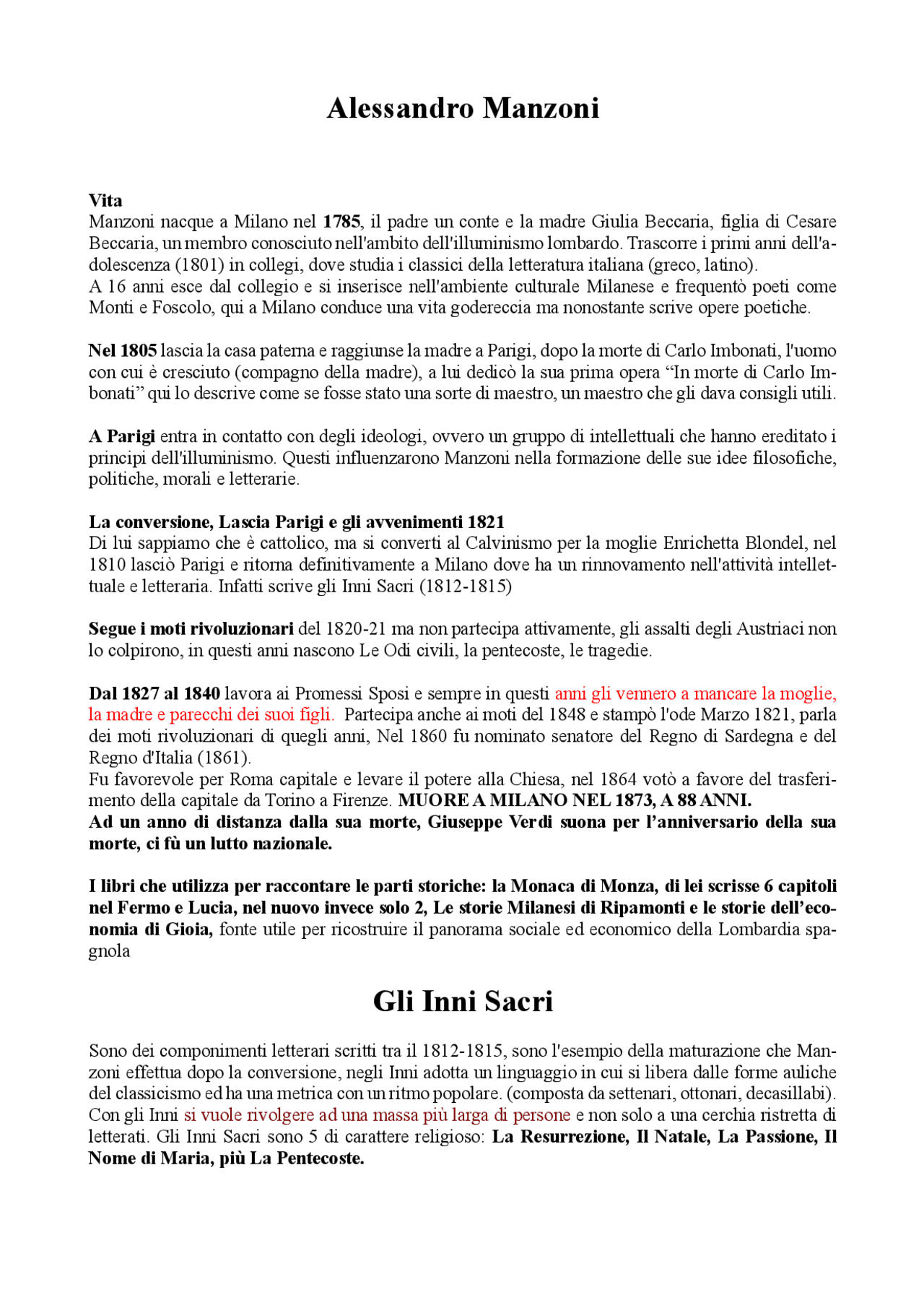 Alessandro Manzoni

Vita
Manzoni nacque a Milano nel 1785, il padre un conte e la madre Giulia Beccaria, figlia di Cesare Beccaria, un membro conosciuto nell'ambito dell'illuminismo lombardo. Trascorre i primi anni dell'adolescenza (1801) in collegi, dove studia i classici della letteratura italiana (greco, latino).
A 16 anni esce dal collegio e si inserisce nell'ambiente culturale Milanese e frequentò poeti come Monti e Foscolo, qui a Milano conduce una vita godereccia ma nonostante scrive opere poetiche.

Nel 1805 lascia la casa paterna e raggiunse la madre a Parigi, dopo la morte di Carlo Imbonati, l'uomo con cui è cresciuto (compagno della madre), a lui dedicò la sua prima opera “In morte di Carlo Imbonati” qui lo descrive come se fosse stato una sorte di maestro, un maestro che gli dava consigli utili.

A Parigi entra in contatto con degli ideologi, ovvero un gruppo di intellettuali che hanno ereditato i principi dell'illuminismo. Questi influenzarono Manzoni nella formazione delle sue idee filosofiche, politiche, morali e letterarie.

La conversione, Lascia Parigi e gli avvenimenti 1821
Di lui sappiamo che è cattolico, ma si converti al Calvinismo per la moglie Enrichetta Blondel, nel 1810 lasciò Parigi e ritorna definitivamente a Milano dove ha un rinnovamento nell'attività intellettuale e letteraria. Infatti scrive gli Inni Sacri (1812-1815)

Segue i moti rivoluzionari del 1820-21 ma non partecipa attivamente, gli assalti degli Austriaci non lo colpirono, in questi anni nascono Le Odi civili, la pentecoste, le tragedie.

Dal 1827 al 1840 lavora ai Promessi Sposi e sempre in questi anni gli vennero a mancare la moglie, la madre e parecchi dei suoi figli. Partecipa anche ai moti del 1848 e stampò l'ode Marzo 1821, parla dei moti rivoluzionari di quegli anni, Nel 1860 fu nominato senatore del Regno di Sardegna e del Regno d'Italia (1861).
Fu favorevole per Roma capitale e levare il potere alla Chiesa, nel 1864 votò a favore del trasferimento della capitale da Torino a Firenze. MUORE A MILANO NEL 1873, A 88 ANNI.
Ad un anno di distanza dalla sua morte, Giuseppe Verdi suona per l’anniversario della sua morte, ci fù un lutto nazionale.

I libri che utilizza per raccontare le parti storiche: la Monaca di Monza, di lei scrisse 6 capitoli nel Fermo e Lucia, nel nuovo invece solo 2, Le storie Milanesi di Ripamonti e le storie dell’economia di Gioia, fonte utile per ricostruire il panorama sociale ed economico della Lombardia spagnola

Gli Inni Sacri

Sono dei componimenti letterari scritti tra il 1812-1815, sono l'esempio della maturazione che Manzoni effettua dopo la conversione, negli Inni adotta un linguaggio in cui si libera dalle forme auliche del classicismo ed ha una metrica con un ritmo popolare. (composta da settenari, ottonari, decasillabi).
Con gli Inni si vuole rivolgere ad una massa più larga di persone e non solo a una cerchia ristretta di letterati. Gli Inni Sacri sono 5 di carattere religioso: La Resurrezione, Il Natale, La Passione, Il Nome di Maria, più La Pentecoste.